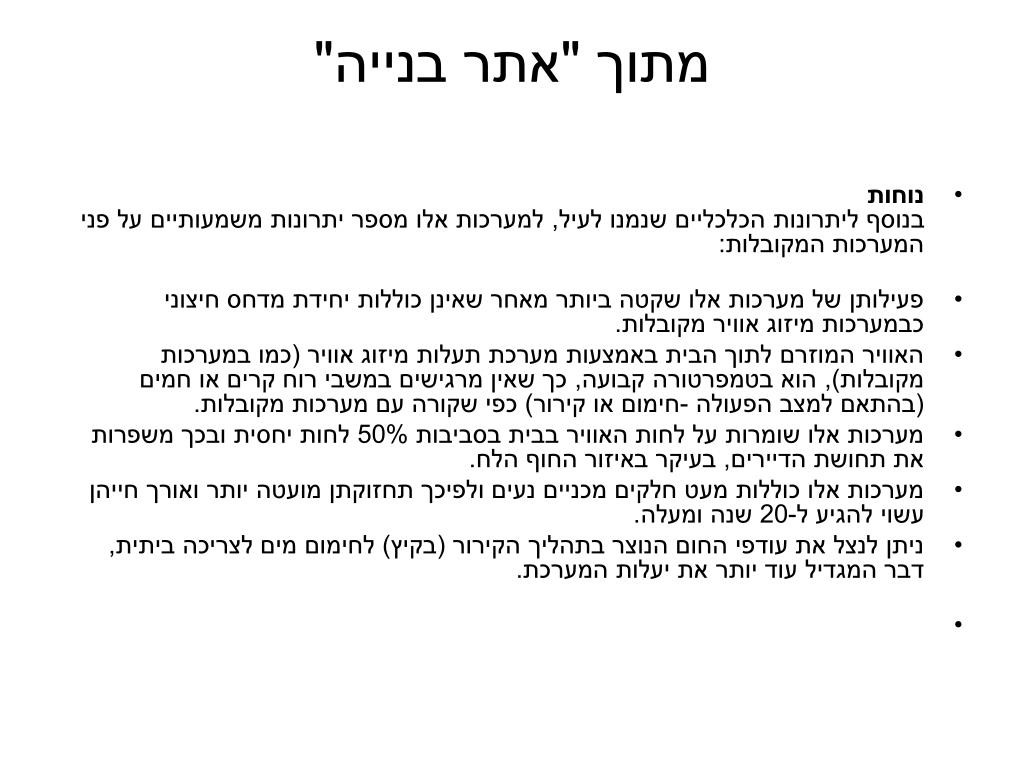 מתוך "אתר בנייה"

• נוחות
בנוסף ליתרונות הכלכליים שנמנו לעיל, למערכות אלו מספר יתרונות משמעותיים על פני המערכות המקובלות:

• פעילותן של מערכות אלו שקטה ביותר מאחר שאינן כוללות יחידת מדחס חיצוני כבמערכות מיזוג אוויר מקובלות.
• האוויר המוזרם לתוך הבית באמצעות מערכת תעלות מיזוג אוויר (כמו במערכות מקובלות), הוא בטמפרטורה קבועה, כך שאין מרגישים במשבי רוח קרים או חמים (בהתאם למצב הפעולה -חימום או קירור) כפי שקורה עם מערכות מקובלות.
• מערכות אלו שומרות על לחות האוויר בבית בסביבות 50% לחות יחסית ובכך משפרות את תחושת הדיירים, בעיקר באיזור החוף הלח.
• מערכות אלו כוללות מעט חלקים מכניים נעים ולפיכך תחזוקתן מועטה יותר ואורך חייהן עשוי להגיע ל-20 שנה ומעלה.
• ניתן לנצל את עודפי החום הנוצר בתהליך הקירור (בקיץ) לחימום מים לצריכה ביתית, דבר המגדיל עוד יותר את יעלות המערכת.
•